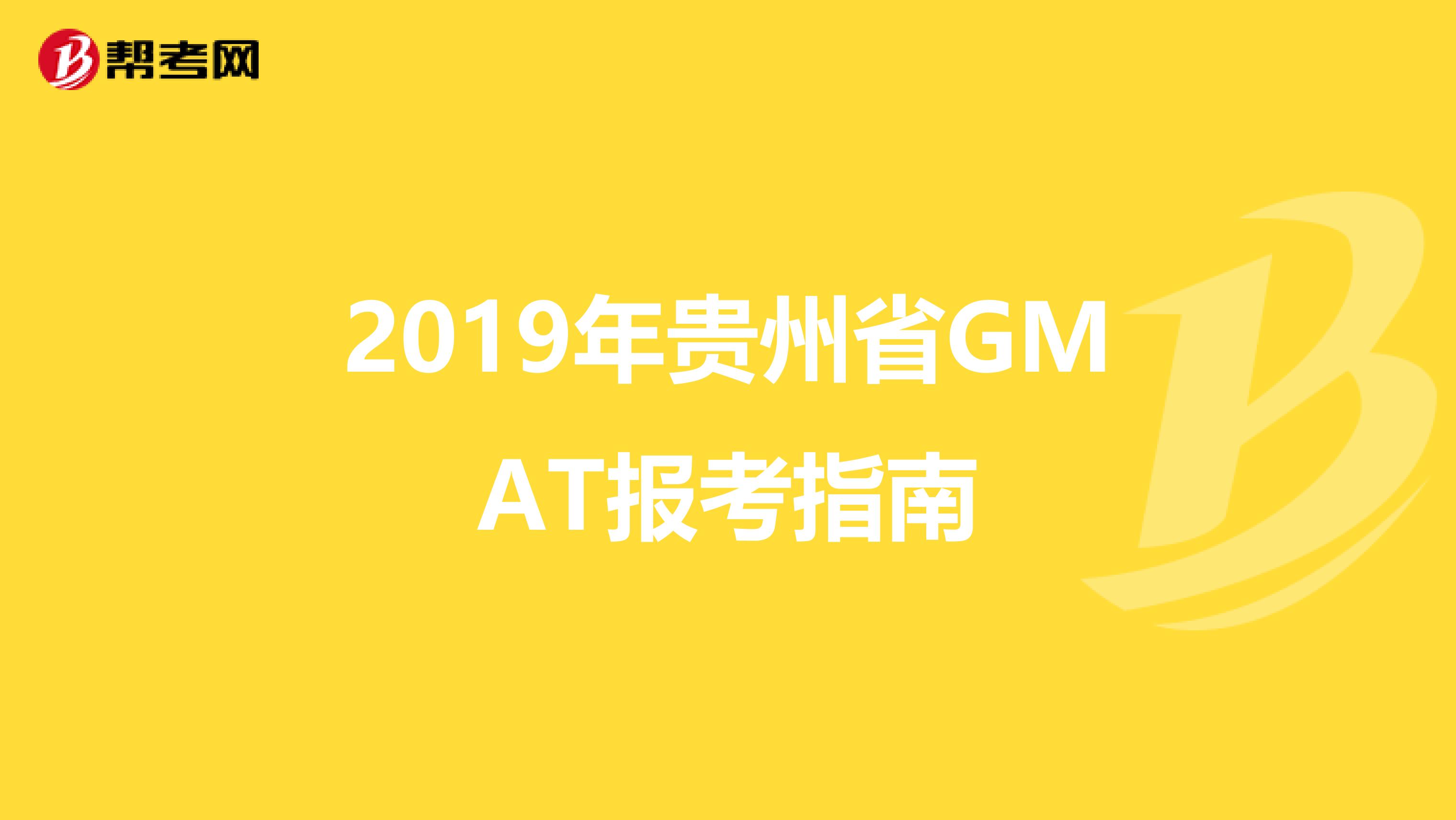 帮考网

2019年贵州省GMAT报考指南